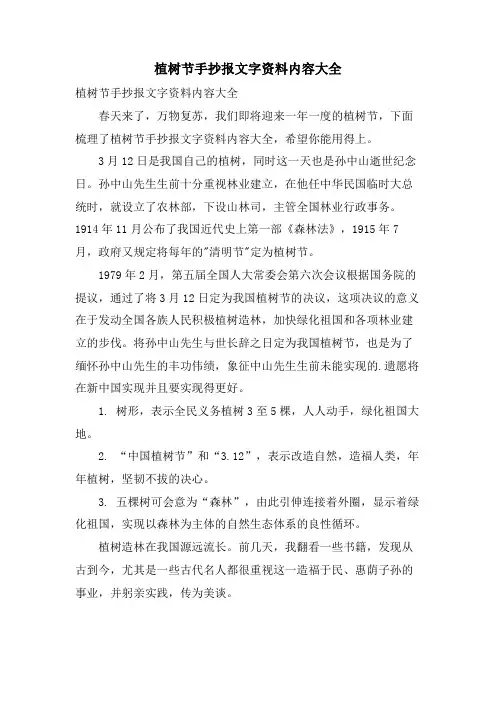 植树节手抄报文字资料内容大全

植树节手抄报文字资料内容大全

春天来了，万物复苏，我们即将迎来一年一度的植树节，下面梳理了植树节手抄报文字资料内容大全，希望你能用得上。

3月12日是我国自己的植树，同时这一天也是孙中山逝世纪念日。孙中山先生生前十分重视林业建立，在他任中华民国临时大总统时，就设立了农林部，下设山林司，主管全国林业行政事务。1914年11月公布了我国近代史上第一部《森林法》，1915年7月，政府又规定将每年的"清明节"定为植树节。

1979年2月，第五届全国人大常委会第六次会议根据国务院的提议，通过了将3月12日定为我国植树节的决议，这项决议的意义在于发动全国各族人民积极植树造林，加快绿化祖国和各项林业建立的步伐。将孙中山先生与世长辞之日定为我国植树节，也是为了缅怀孙中山先生的丰功伟绩，象征中山先生生前未能实现的.遗愿将在新中国实现并且要实现得更好。

1. 树形，表示全民义务植树3至5棵，人人动手，绿化祖国大地。

2. “中国植树节”和“3.12”，表示改造自然，造福人类，年年植树，坚韧不拔的决心。

3. 五棵树可会意为“森林”，由此引伸连接着外圈，显示着绿化祖国，实现以森林为主体的自然生态体系的良性循环。

植树造林在我国源远流长。前几天，我翻看一些书籍，发现从古到今，尤其是一些古代名人都很重视这一造福于民、惠荫子孙的事业，并躬亲实践，传为美谈。